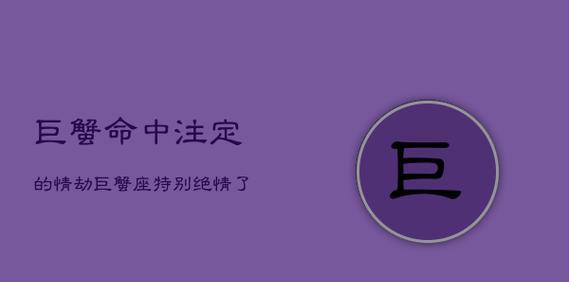 巨蟹命中注定

的情劫巨蟹座特别绝情了

巨